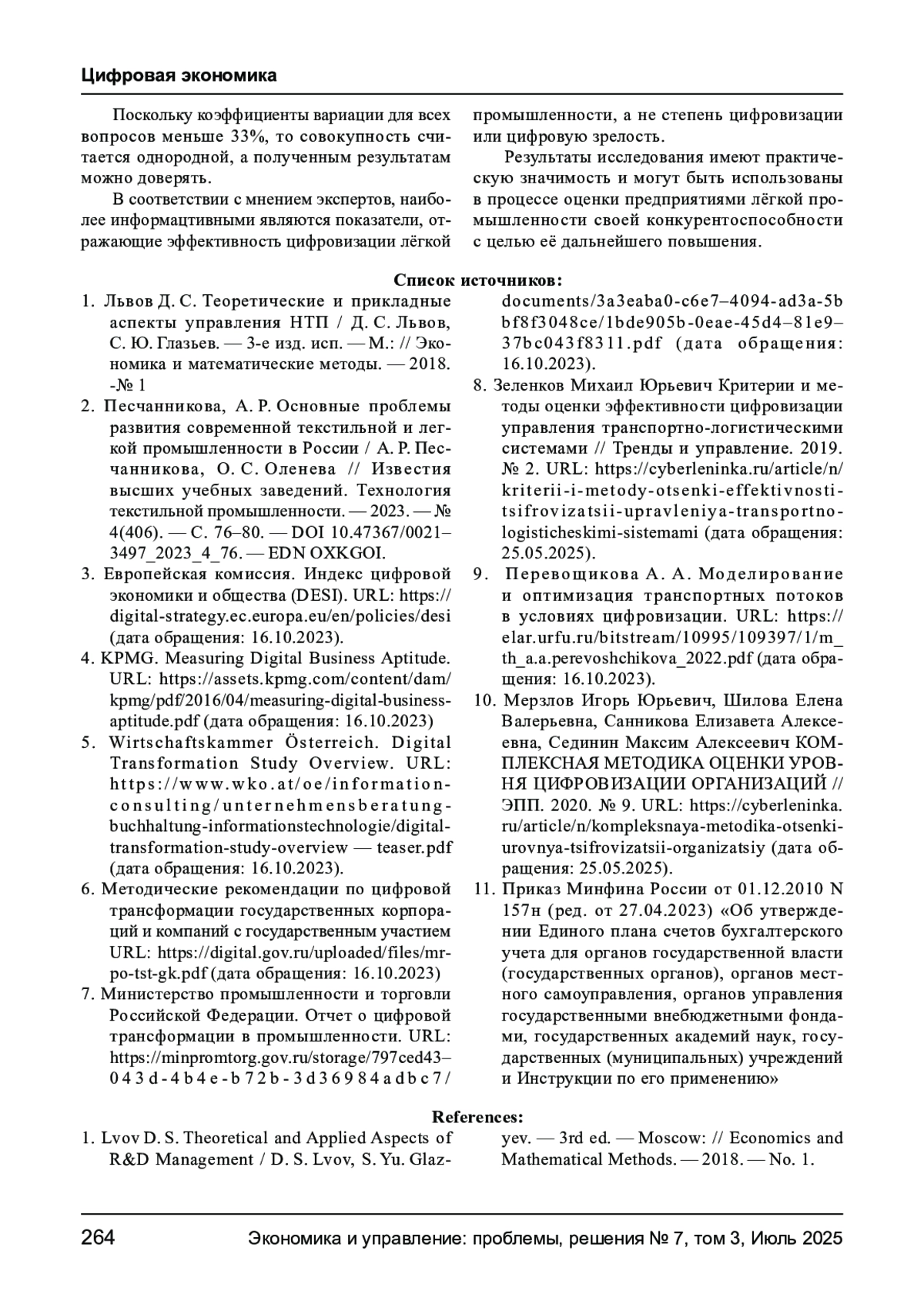 Цифровая экономика

Поскольку коэффициенты вариации для всех вопросов меньше 33%, то совокупность считается однородной, а полученным результатам можно доверять.

В соответствии с мнением экспертов, наиболее информацтивными являются показатели, отражающие эффективность цифровизации лёгкой промышленности, а не степень цифровизации или цифровую зрелость.

Результаты исследования имеют практическую значимость и могут быть использованы в процессе оценки предприятиями лёгкой промышленности своей конкурентоспособности с целью её дальнейшего повышения.

Список источников:

1. Львов Д. С. Теоретические и прикладные аспекты управления НТП / Д. С. Львов, С. Ю. Глазьев. — 3-е изд. исп. — М.: // Экономика и математические методы. — 2018. -№ 1
2. Песчанникова, А. Р. Основные проблемы развития современной текстильной и легкой промышленности в России / А. Р. Песчанникова, О. С. Оленева // Известия высших учебных заведений. Технология текстильной промышленности. — 2023. — № 4(406). — С. 76–80. — DOI 10.47367/0021–3497_2023_4_76. — EDN OXKGOI.
3. Европейская комиссия. Индекс цифровой экономики и общества (DESI). URL: https://digital-strategy.ec.europa.eu/en/policies/desi (дата обращения: 16.10.2023).
4. KPMG. Measuring Digital Business Aptitude. URL: https://assets.kpmg.com/content/dam/kpmg/pdf/2016/04/measuring-digital-business-aptitude.pdf (дата обращения: 16.10.2023)
5. Wirtschaftskammer Österreich. Digital Transformation Study Overview. URL: https://www.wko.at/oe/information-consulting/unternehmensberatung-buchhaltung-informationstechnologie/digital-transformation-study-overview — teaser.pdf (дата обращения: 16.10.2023).
6. Методические рекомендации по цифровой трансформации государственных корпораций и компаний с государственным участием URL: https://digital.gov.ru/uploaded/files/mr-po-tst-gk.pdf (дата обращения: 16.10.2023)
7. Министерство промышленности и торговли Российской Федерации. Отчет о цифровой трансформации в промышленности. URL: https://minpromtorg.gov.ru/storage/797ced43–043d-4b4e-b72b-3d36984adbc7/documents/3a3eaba0-c6e7–4094-ad3a-5bbf8f3048ce/1bde905b-0eae-45d4–81e9–37bc043f8311.pdf (дата обращения: 16.10.2023).
8. Зеленков Михаил Юрьевич Критерии и методы оценки эффективности цифровизации управления транспортно-логистическими системами // Тренды и управление. 2019. № 2. URL: https://cyberleninka.ru/article/n/kriterii-i-metody-otsenki-effektivnosti-tsifrovizatsii-upravleniya-transportno-logisticheskimi-sistemami (дата обращения: 25.05.2025).
9. Перевощикова А. А. Моделирование и оптимизация транспортных потоков в условиях цифровизации. URL: https://elar.urfu.ru/bitstream/10995/109397/1/m_th_a.a.perevoshchikova_2022.pdf (дата обращения: 16.10.2023).
10. Мерзлов Игорь Юрьевич, Шилова Елена Валерьевна, Санникова Елизавета Алексеевна, Сединин Максим Алексеевич КОМПЛЕКСНАЯ МЕТОДИКА ОЦЕНКИ УРОВНЯ ЦИФРОВИЗАЦИИ ОРГАНИЗАЦИЙ // ЭПП. 2020. № 9. URL: https://cyberleninka.ru/article/n/kompleksnaya-metodika-otsenki-urovnya-tsifrovizatsii-organizatsiy (дата обращения: 25.05.2025).
11. Приказ Минфина России от 01.12.2010 N 157н (ред. от 27.04.2023) «Об утверждении Единого плана счетов бухгалтерского учета для органов государственной власти (государственных органов), органов местного самоуправления, органов управления государственными внебюджетными фондами, государственных академий наук, государственных (муниципальных) учреждений и Инструкции по его применению»

References:

1. Lvov D. S. Theoretical and Applied Aspects of R&D Management / D. S. Lvov, S. Yu. Glazyev. — 3rd ed. — Moscow: // Economics and Mathematical Methods. — 2018. — No. 1.

264 Экономика и управление: проблемы, решения № 7, том 3, Июль 2025